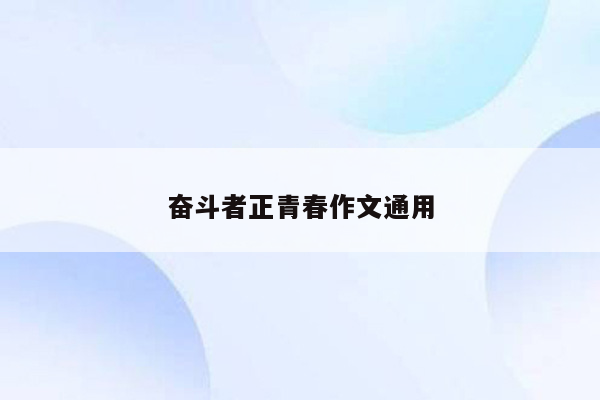 奋斗者正青春作文通用